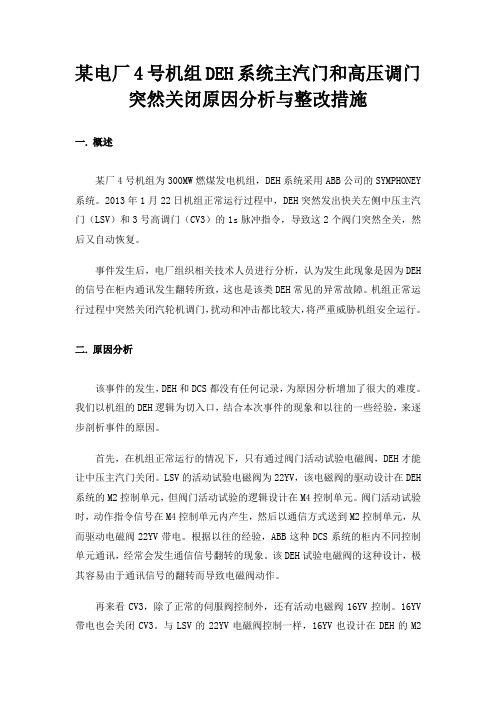 某电厂4号机组DEH系统主汽门和高压调门突然关闭原因分析与整改措施

一. 概述

某厂4号机组为300MW燃煤发电机组，DEH系统采用ABB公司的SYMPHONEY系统。2013年1月22日机组正常运行过程中，DEH突然发出快关左侧中压主汽门（LSV）和3号高调门（CV3）的1s脉冲指令，导致这2个阀门突然全关，然后又自动恢复。

事件发生后，电厂组织相关技术人员进行分析，认为发生此现象是因为DEH的信号在柜内通讯发生翻转所致，这也是该类DEH常见的异常故障。机组正常运行过程中突然关闭汽轮机调门，扰动和冲击都比较大，将严重威胁机组安全运行。

二. 原因分析

该事件的发生，DEH和DCS都没有任何记录，为原因分析增加了很大的难度。我们以机组的DEH逻辑为切入口，结合本次事件的现象和以往的一些经验，来逐步剖析事件的原因。

首先，在机组正常运行的情况下，只有通过阀门活动试验电磁阀，DEH才能让中压主汽门关闭。LSV的活动试验电磁阀为22YV，该电磁阀的驱动设计在DEH系统的M2控制单元，但阀门活动试验的逻辑设计在M4控制单元。阀门活动试验时，动作指令信号在M4控制单元内产生，然后以通信方式送到M2控制单元，从而驱动电磁阀22YV带电。根据以往的经验，ABB这种DCS系统的柜内不同控制单元通讯，经常会发生通信信号翻转的现象。该DEH试验电磁阀的这种设计，极其容易由于通讯信号的翻转而导致电磁阀动作。

再来看CV3，除了正常的伺服阀控制外，还有活动电磁阀16YV控制。16YV带电也会关闭CV3。与LSV的22YV电磁阀控制一样，16YV也设计在DEH的M2